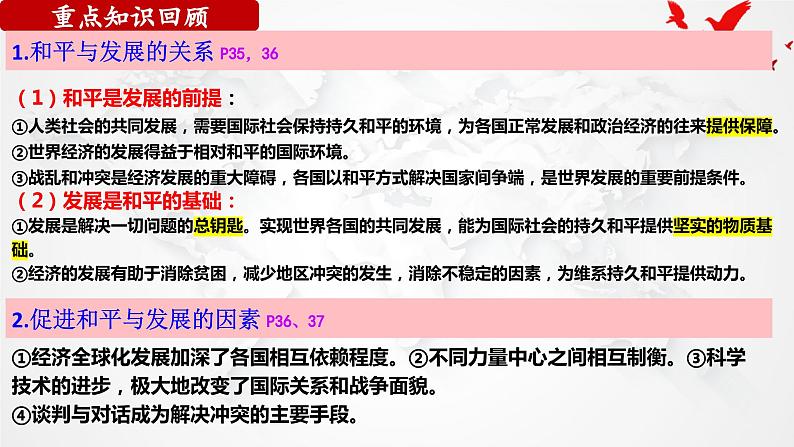 重点知识回顾

1.和平与发展的关系 P35，36

（1）和平是发展的前提：

①人类社会的共同发展，需要国际社会保持持久和平的环境，为各国正常发展和政治经济的往来提供保障。

②世界经济的发展得益于相对和平的国际环境。

③战乱和冲突是经济发展的重大障碍，各国以和平方式解决国家间争端，是世界发展的重要前提条件。

（2）发展是和平的基础：

①发展是解决一切问题的总钥匙。实现世界各国的共同发展，能为国际社会的持久和平提供坚实的物质基础。

②经济的发展有助于消除贫困，减少地区冲突的发生，消除不稳定的因素，为维系持久和平提供动力。

2.促进和平与发展的因素 P36、37

①经济全球化发展加深了各国相互依赖程度。②不同力量中心之间相互制衡。③科学技术的进步，极大地改变了国际关系和战争面貌。

④谈判与对话成为解决冲突的主要手段。